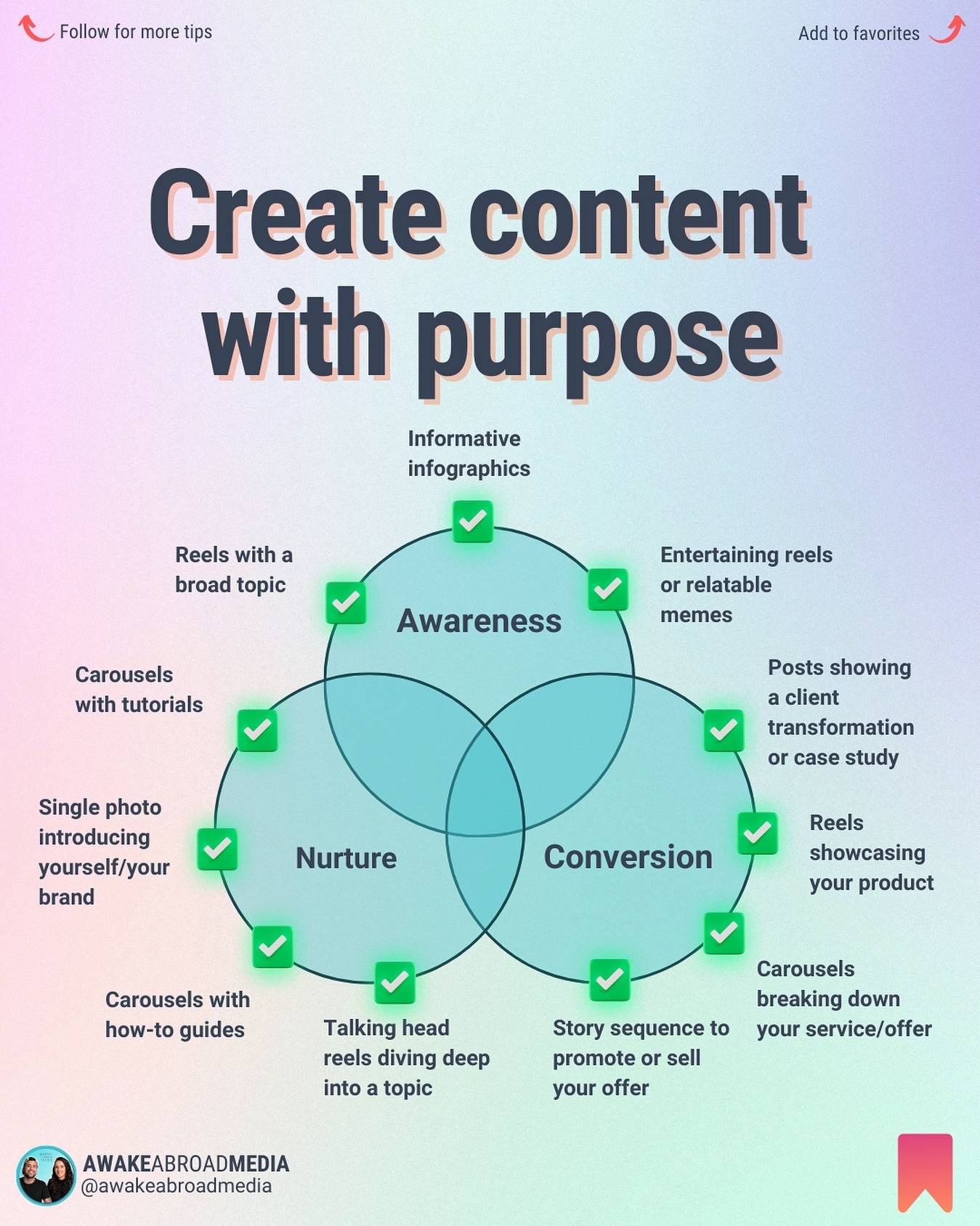 Follow for more tips

Add to favorites

Create content with purpose

Informative infographics

Reels with a broad topic

Entertaining reels or relatable memes

Awareness

Carousels with tutorials

Posts showing a client transformation or case study

Single photo introducing yourself/your brand

Nurture

Conversion

Reels showcasing your product

Carousels with how-to guides

Talking head reels diving deep into a topic

Story sequence to promote or sell your offer

Carousels breaking down your service/offer

AWAKEABROADMEDIA
@awakeabroadmedia